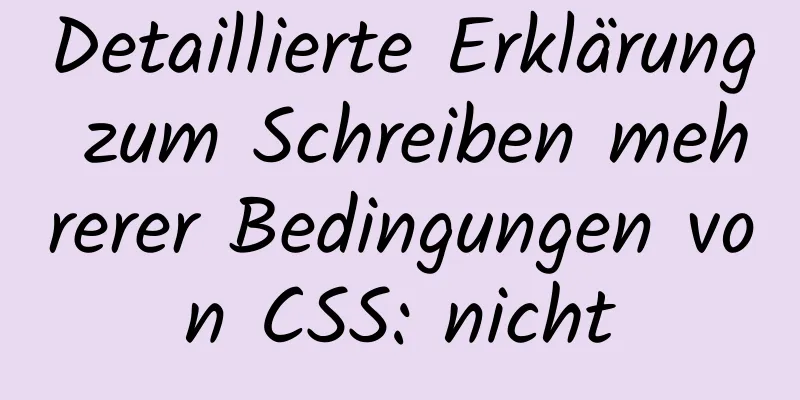 Detaillierte Erklärung zum Schreiben mehrerer Bedingungen von CSS: nicht